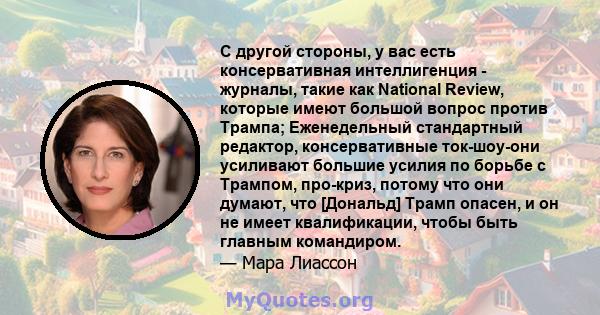 С другой стороны, у вас есть консервативная интеллигенция - журналы, такие как National Review, которые имеют большой вопрос против Трампа; Еженедельный стандартный редактор, консервативные ток-шоу-они усиливают большие усилия по борьбе с Трампом, про-криз, потому что они думают, что [Дональд] Трамп опасен, и он не имеет квалификации, чтобы быть главным командиром.
— Мара Лиассон

MyQuotes.org